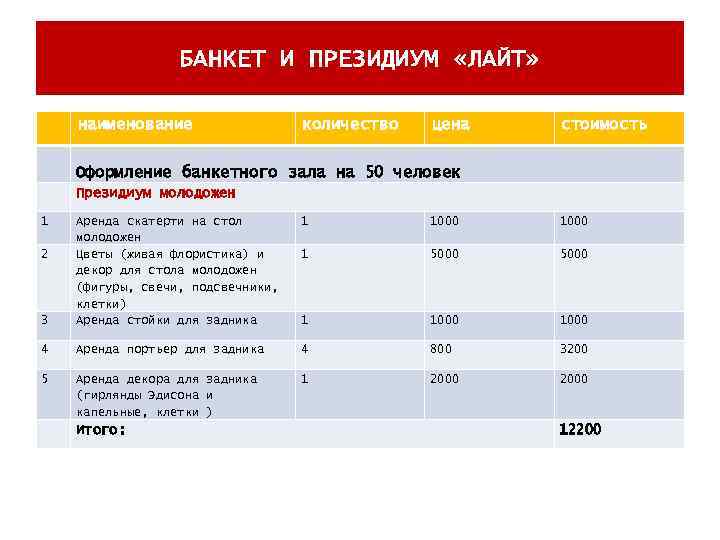 БАНКЕТ И ПРЕЗИДИУМ «ЛАЙТ»

| | наименование | количество | цена | стоимость |
|---|---|---|---|---|
| | Оформление банкетного зала на 50 человек | | | |
| | Президиум молодожен | | | |
| 1 | Аренда скатерти на стол молодожен | 1 | 1000 | 1000 |
| 2 | Цветы (живая флористика) и декор для стола молодожен (фигуры, свечи, подсвечники, клетки) | 1 | 5000 | 5000 |
| 3 | Аренда стойки для задника | 1 | 1000 | 1000 |
| 4 | Аренда портьер для задника | 4 | 800 | 3200 |
| 5 | Аренда декора для задника (гирлянды Эдисона и капельные, клетки ) | 1 | 2000 | 2000 |
| | Итого: | | | 12200 |